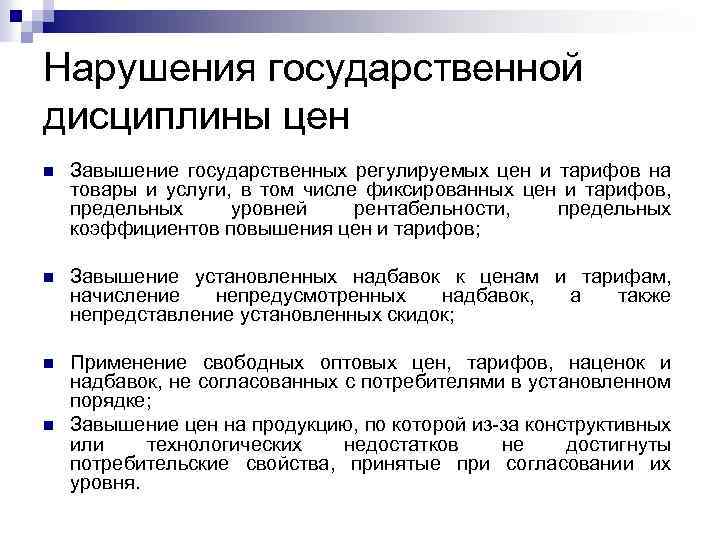 Нарушения государственной дисциплины цен

Завышение государственных регулируемых цен и тарифов на товары и услуги, в том числе фиксированных цен и тарифов, предельных уровней рентабельности, предельных коэффициентов повышения цен и тарифов;

Завышение установленных надбавок к ценам и тарифам, начисление непредусмотренных надбавок, а также непредставление установленных скидок;

Применение свободных оптовых цен, тарифов, наценок и надбавок, не согласованных с потребителями в установленном порядке;

Завышение цен на продукцию, по которой из-за конструктивных или технологических недостатков не достигнуты потребительские свойства, принятые при согласовании их уровня.